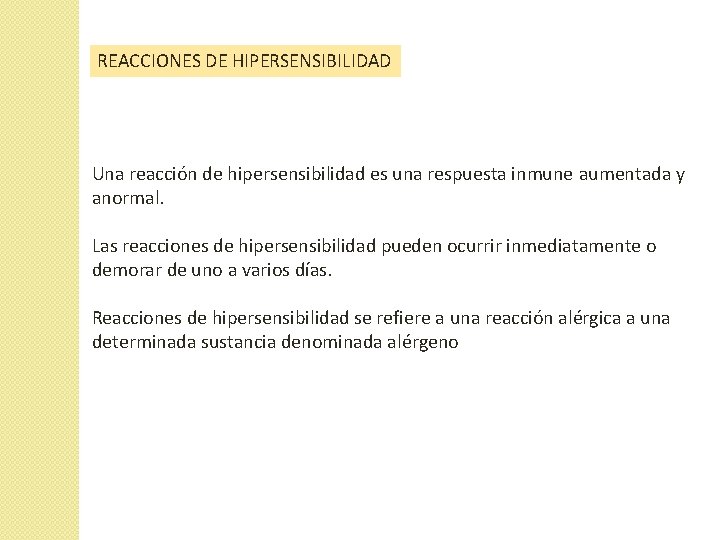 REACCIONES DE HIPERSENSIBILIDAD

Una reacción de hipersensibilidad es una respuesta inmune aumentada y anormal.

Las reacciones de hipersensibilidad pueden ocurrir inmediatamente o demorar de uno a varios días.

Reacciones de hipersensibilidad se refiere a una reacción alérgica a una determinada sustancia denominada alérgeno